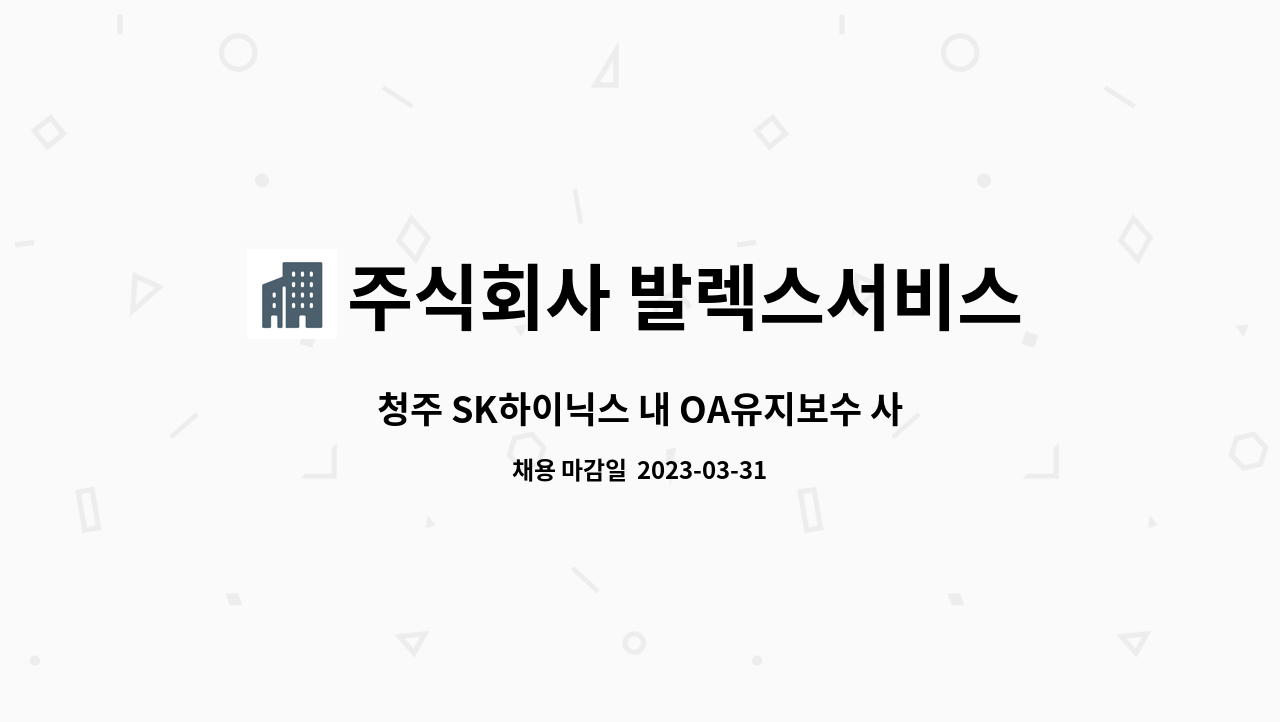 주식회사 발렉스서비스

청주 SK하이닉스 내 OA유지보수 사

채용 마감일 2023-03-31